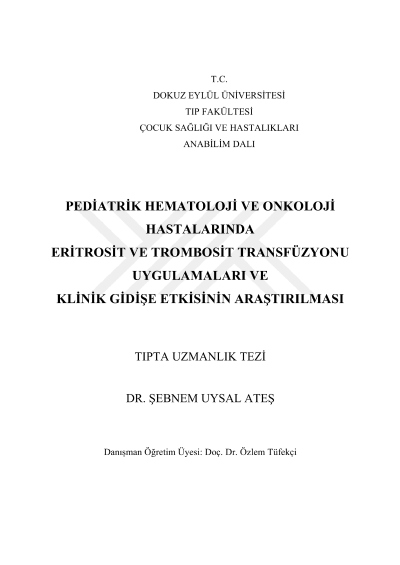 T.C.
DOKUZ EYLÜL ÜNİVERSİTESİ
TIP FAKÜLTESİ
ÇOCUK SAĞLIĞI VE HASTALIKLARI
ANABİLİM DALI

PEDİATRİK HEMATOLOJİ VE ONKOLOJİ HASTALARINDA ERİTROSİT VE TROMBOSİT TRANSFÜZYONU UYGULAMALARI VE KLİNİK GİDİŞE ETKİSİNİN ARAŞTIRILMASI

TIPTA UZMANLIK TEZİ

DR. ŞEBNEM UYSAL ATEŞ

Danışman Öğretim Üyesi: Doç. Dr. Özlem Tüfekçi